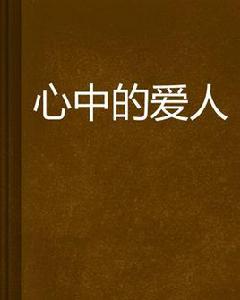 心中的爱人